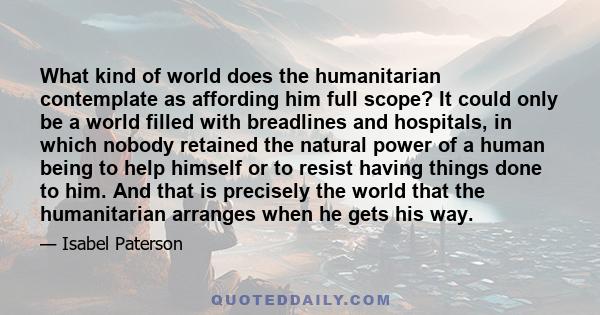 What kind of world does the humanitarian contemplate as affording him full scope? It could only be a world filled with breadlines and hospitals, in which nobody retained the natural power of a human being to help himself or to resist having things done to him. And that is precisely the world that the humanitarian arranges when he gets his way.

— Isabel Paterson

QUOTEDDAILY.COM